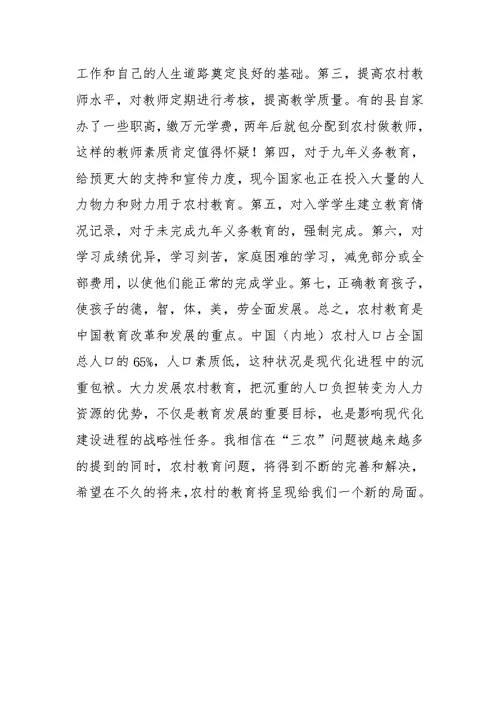 工作和自己的人生道路奠定良好的基础。第三，提高农村教师水平，对教师定期进行考核，提高教学质量。有的县自家办了一些职高，缴万元学费，两年后就包分配到农村做教师，这样的教师素质肯定值得怀疑！第四，对于九年义务教育，给预更大的支持和宣传力度，现今国家也正在投入大量的人力物力和财力用于农村教育。第五，对入学学生建立教育情况记录，对于未完成九年义务教育的，强制完成。第六，对学习成绩优异，学习刻苦，家庭困难的学习，减免部分或全部费用，以使他们能正常的完成学业。第七，正确教育孩子，使孩子的德，智，体，美，劳全面发展。总之，农村教育是中国教育改革和发展的重点。中国（内地）农村人口占全国总人口的 65%，人口素质低，这种状况是现代化进程中的沉重包袱。大力发展农村教育，把沉重的人口负担转变为人力资源的优势，不仅是教育发展的重要目标，也是影响现代化建设进程的战略性任务。我相信在“三农”问题被越来越多的提到的同时，农村教育问题，将得到不断的完善和解决，希望在不久的将来，农村的教育将呈现给我们一个新的局面。